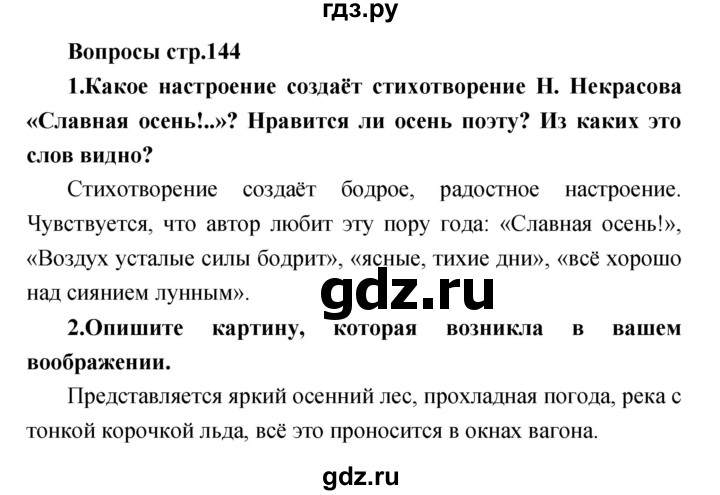 гдз.ру

Вопросы стр.144

1.Какое настроение создаёт стихотворение Н. Некрасова «Славная осень!..»? Нравится ли осень поэту? Из каких это слов видно?

Стихотворение создаёт бодрое, радостное настроение. Чувствуется, что автор любит эту пору года: «Славная осень!», «Воздух усталые силы бодрит», «ясные, тихие дни», «всё хорошо над сиянием лунным».

gdz.ru

2.Опишите картину, которая возникла в вашем воображении.

Представляется яркий осенний лес, прохладная погода, река с тонкой корочкой льда, всё это проносится в окнах вагона.

gdz.ru